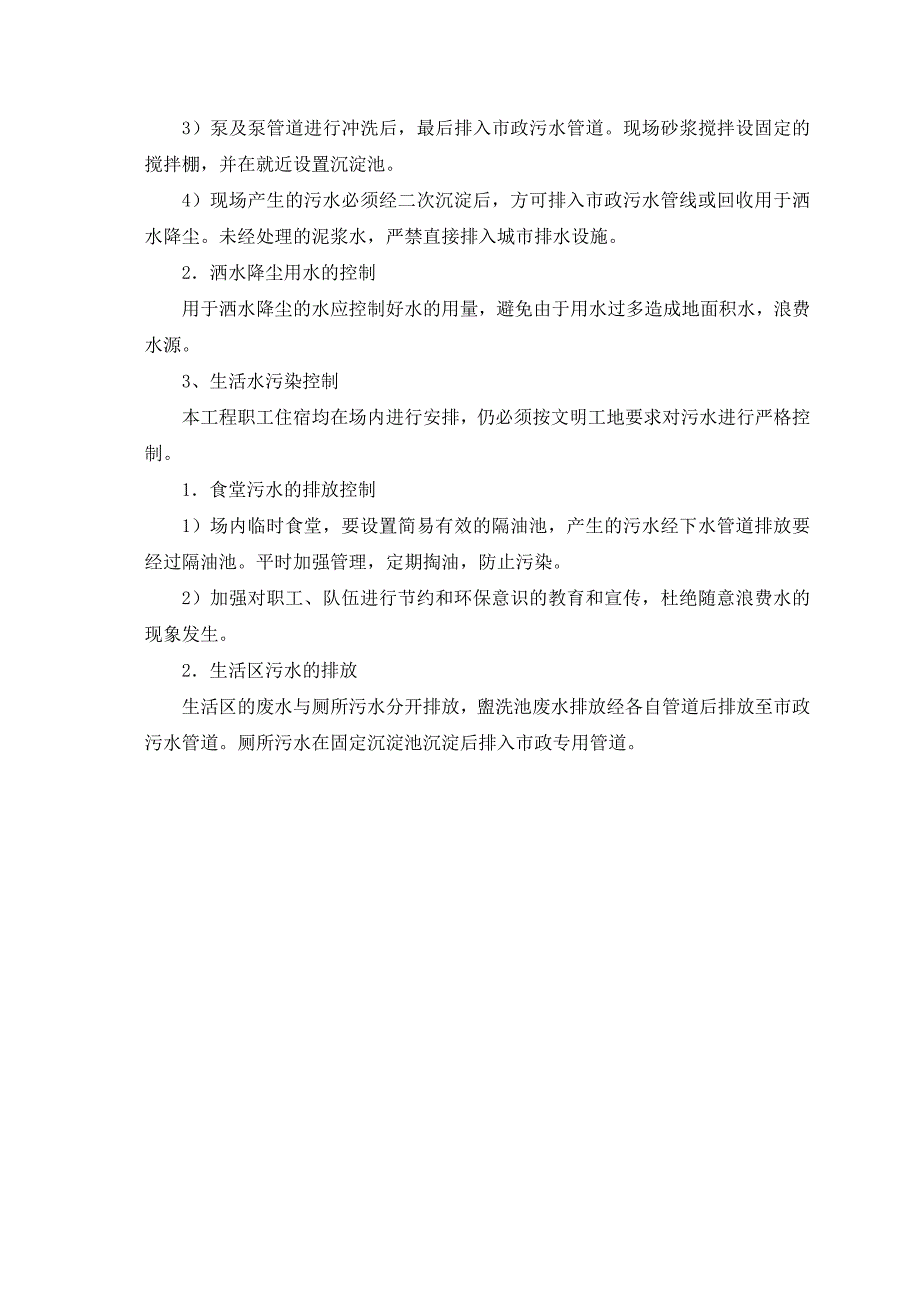 3）泵及泵管道进行冲洗后，最后排入市政污水管道。现场砂浆搅拌设固定的搅拌棚，并在就近设置沉淀池。

4）现场产生的污水必须经二次沉淀后，方可排入市政污水管线或回收用于洒水降尘。未经处理的泥浆水，严禁直接排入城市排水设施。

2．洒水降尘用水的控制

用于洒水降尘的水应控制好水的用量，避免由于用水过多造成地面积水，浪费水源。

3、生活水污染控制

本工程职工住宿均在场内进行安排，仍必须按文明工地要求对污水进行严格控制。

1．食堂污水的排放控制

1）场内临时食堂，要设置简易有效的隔油池，产生的污水经下水管道排放要经过隔油池。平时加强管理，定期掏油，防止污染。

2）加强对职工、队伍进行节约和环保意识的教育和宣传，杜绝随意浪费水的现象发生。

2．生活区污水的排放

生活区的废水与厕所污水分开排放，盥洗池废水排放经各自管道后排放至市政污水管道。厕所污水在固定沉淀池沉淀后排入市政专用管道。